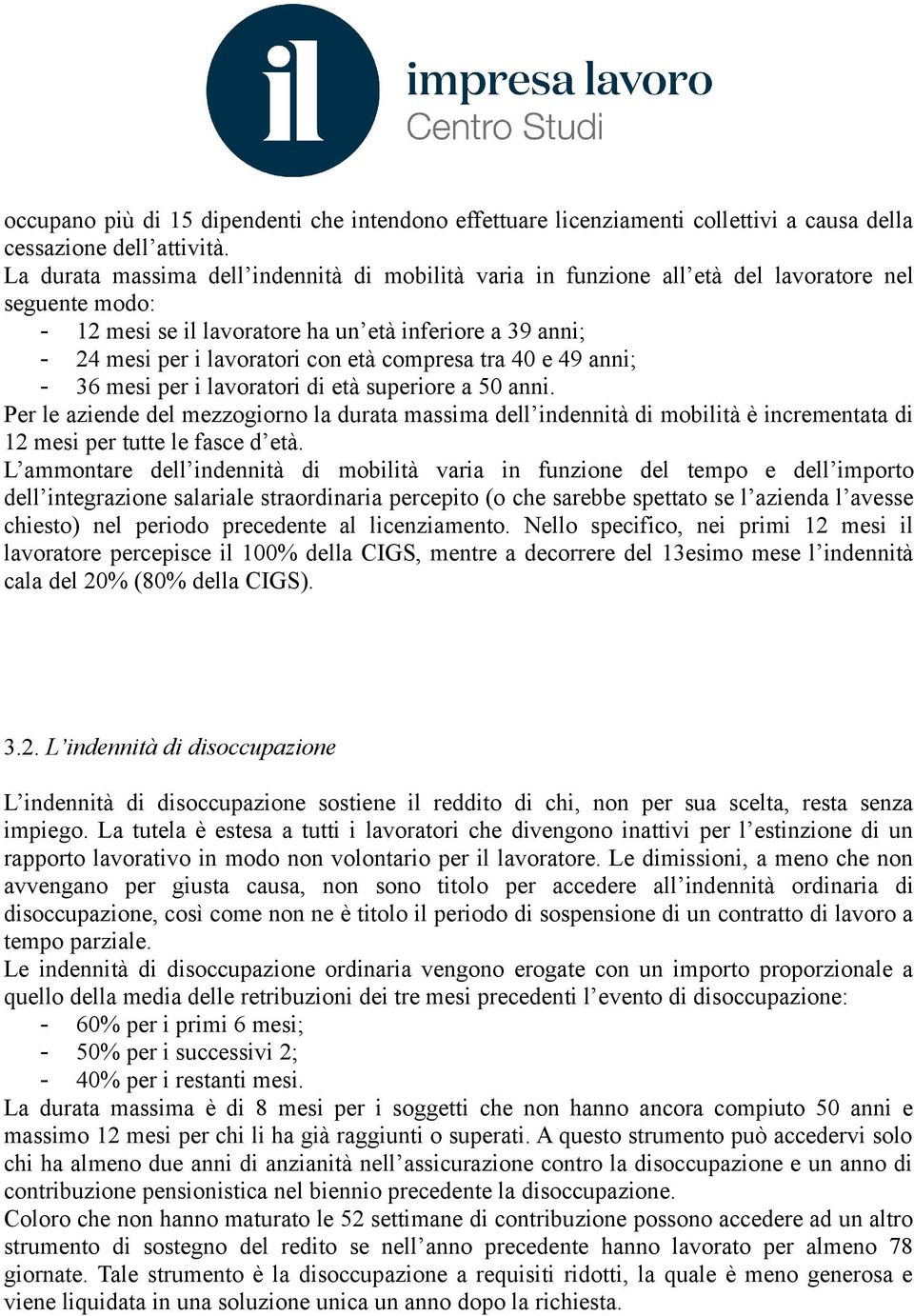 il impresa lavoro
Centro Studi

occupano più di 15 dipendenti che intendono effettuare licenziamenti collettivi a causa della cessazione dell'attività.
La durata massima dell'indennità di mobilità varia in funzione all'età del lavoratore nel seguente modo:
- 12 mesi se il lavoratore ha un'età inferiore a 39 anni;
- 24 mesi per i lavoratori con età compresa tra 40 e 49 anni;
- 36 mesi per i lavoratori di età superiore a 50 anni.
Per le aziende del mezzogiorno la durata massima dell'indennità di mobilità è incrementata di 12 mesi per tutte le fasce d'età.
L'ammontare dell'indennità di mobilità varia in funzione del tempo e dell'importo dell'integrazione salariale straordinaria percepito (o che sarebbe spettato se l'azienda l'avesse chiesto) nel periodo precedente al licenziamento. Nello specifico, nei primi 12 mesi il lavoratore percepisce il 100% della CIGS, mentre a decorrere del 13esimo mese l'indennità cala del 20% (80% della CIGS).

3.2. L'indennità di disoccupazione

L'indennità di disoccupazione sostiene il reddito di chi, non per sua scelta, resta senza impiego. La tutela è estesa a tutti i lavoratori che divengono inattivi per l'estinzione di un rapporto lavorativo in modo non volontario per il lavoratore. Le dimissioni, a meno che non avvengano per giusta causa, non sono titolo per accedere all'indennità ordinaria di disoccupazione, così come non ne è titolo il periodo di sospensione di un contratto di lavoro a tempo parziale.
Le indennità di disoccupazione ordinaria vengono erogate con un importo proporzionale a quello della media delle retribuzioni dei tre mesi precedenti l'evento di disoccupazione:
- 60% per i primi 6 mesi;
- 50% per i successivi 2;
- 40% per i restanti mesi.
La durata massima è di 8 mesi per i soggetti che non hanno ancora compiuto 50 anni e massimo 12 mesi per chi li ha già raggiunti o superati. A questo strumento può accedervi solo chi ha almeno due anni di anzianità nell'assicurazione contro la disoccupazione e un anno di contribuzione pensionistica nel biennio precedente la disoccupazione.
Coloro che non hanno maturato le 52 settimane di contribuzione possono accedere ad un altro strumento di sostegno del redito se nell'anno precedente hanno lavorato per almeno 78 giornate. Tale strumento è la disoccupazione a requisiti ridotti, la quale è meno generosa e viene liquidata in una soluzione unica un anno dopo la richiesta.